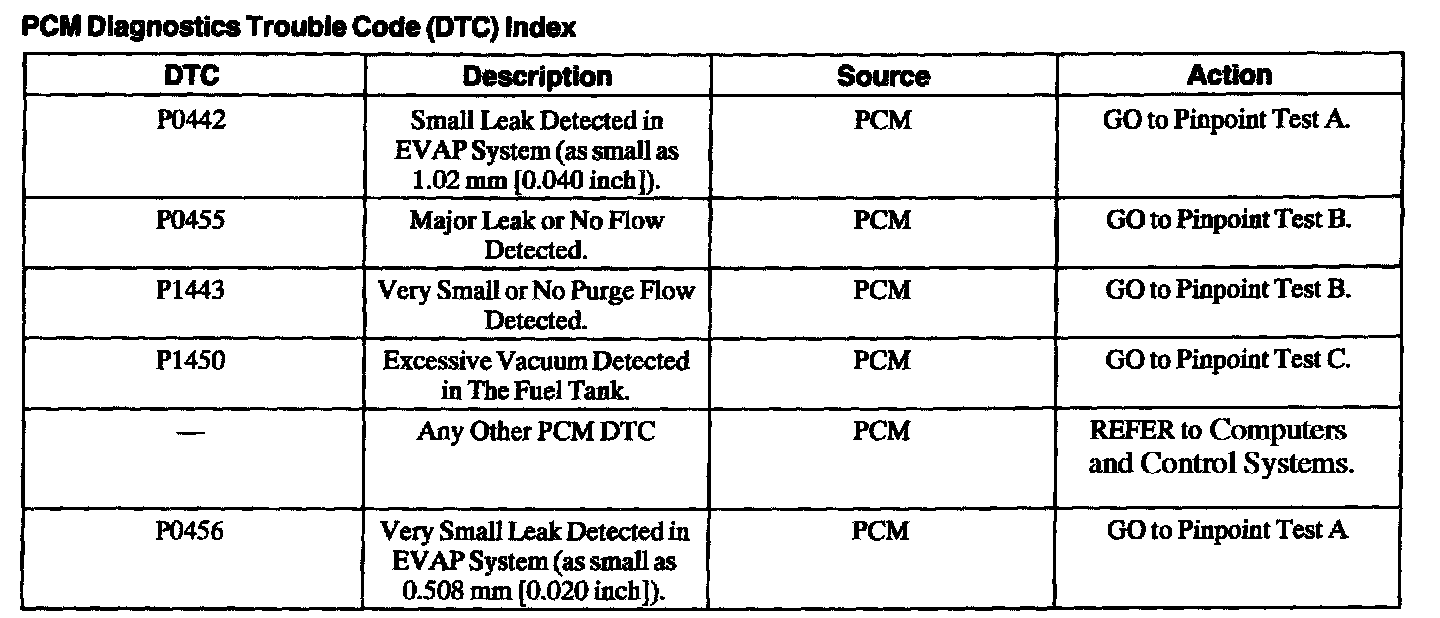 PCM Diagnostics Trouble Code (DTC) Index

| DTC | Description | Source | Action |
|---|---|---|---|
| P0442 | Small Leak Detected in EVAP System (as small as 1.02 mm [0.040 inch]). | PCM | GO to Pinpoint Test A. |
| P0455 | Major Leak or No Flow Detected. | PCM | GO to Pinpoint Test B. |
| P1443 | Very Small or No Purge Flow Detected. | PCM | GO to Pinpoint Test B. |
| P1450 | Excessive Vacuum Detected in The Fuel Tank. | PCM | GO to Pinpoint Test C. |
| — | Any Other PCM DTC | PCM | REFER to Computers and Control Systems. |
| P0456 | Very Small Leak Detected in EVAP System (as small as 0.508 mm [0.020 inch]). | PCM | GO to Pinpoint Test A |